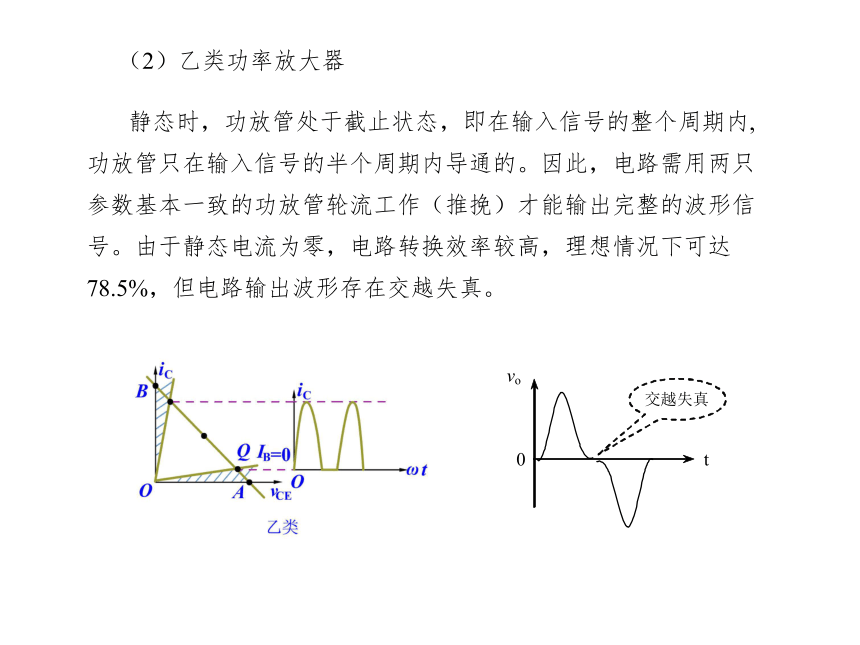 （2）乙类功率放大器

静态时，功放管处于截止状态，即在输入信号的整个周期内，功放管只在输入信号的半个周期内导通的。因此，电路需用两只参数基本一致的功放管轮流工作（推挽）才能输出完整的波形信号。由于静态电流为零，电路转换效率较高，理想情况下可达78.5%，但电路输出波形存在交越失真。

$i_C$
B
Q
$I_B=0$
O
A
$v_{CE}$
$i_C$
O
$\omega t$
乙类

$v_o$
交越失真
0
t